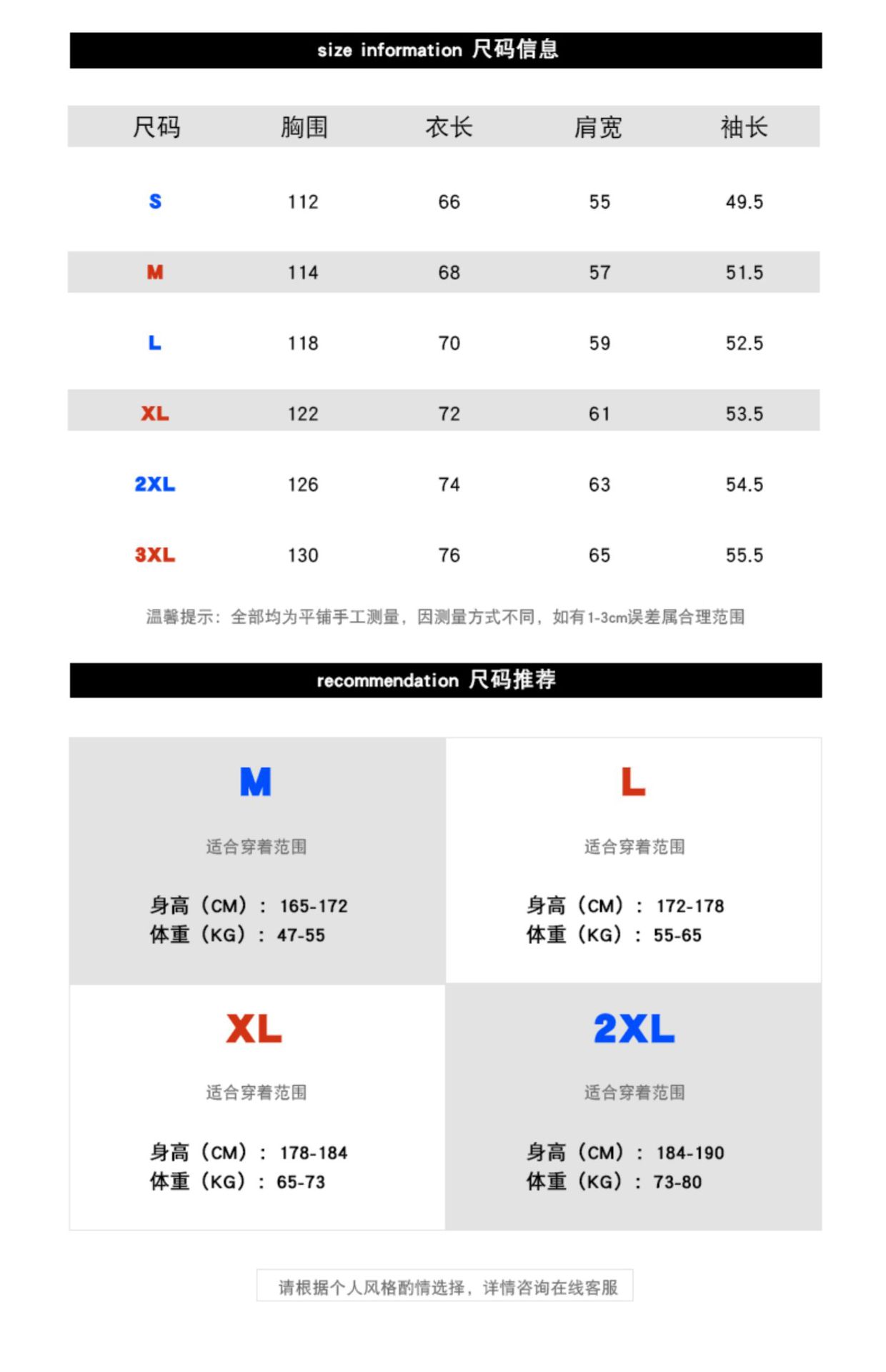 size information 尺码信息

| 尺码 | 胸围 | 衣长 | 肩宽 | 袖长 |
|---|---|---|---|---|
| S | 112 | 66 | 55 | 49.5 |
| M | 114 | 68 | 57 | 51.5 |
| L | 118 | 70 | 59 | 52.5 |
| XL | 122 | 72 | 61 | 53.5 |
| 2XL | 126 | 74 | 63 | 54.5 |
| 3XL | 130 | 76 | 65 | 55.5 |

温馨提示：全部均为平铺手工测量，因测量方式不同，如有1-3cm误差属合理范围

recommendation 尺码推荐

M
适合穿着范围
身高（CM）：165-172
体重（KG）：47-55

L
适合穿着范围
身高（CM）：172-178
体重（KG）：55-65

XL
适合穿着范围
身高（CM）：178-184
体重（KG）：65-73

2XL
适合穿着范围
身高（CM）：184-190
体重（KG）：73-80

请根据个人风格酌情选择，详情咨询在线客服